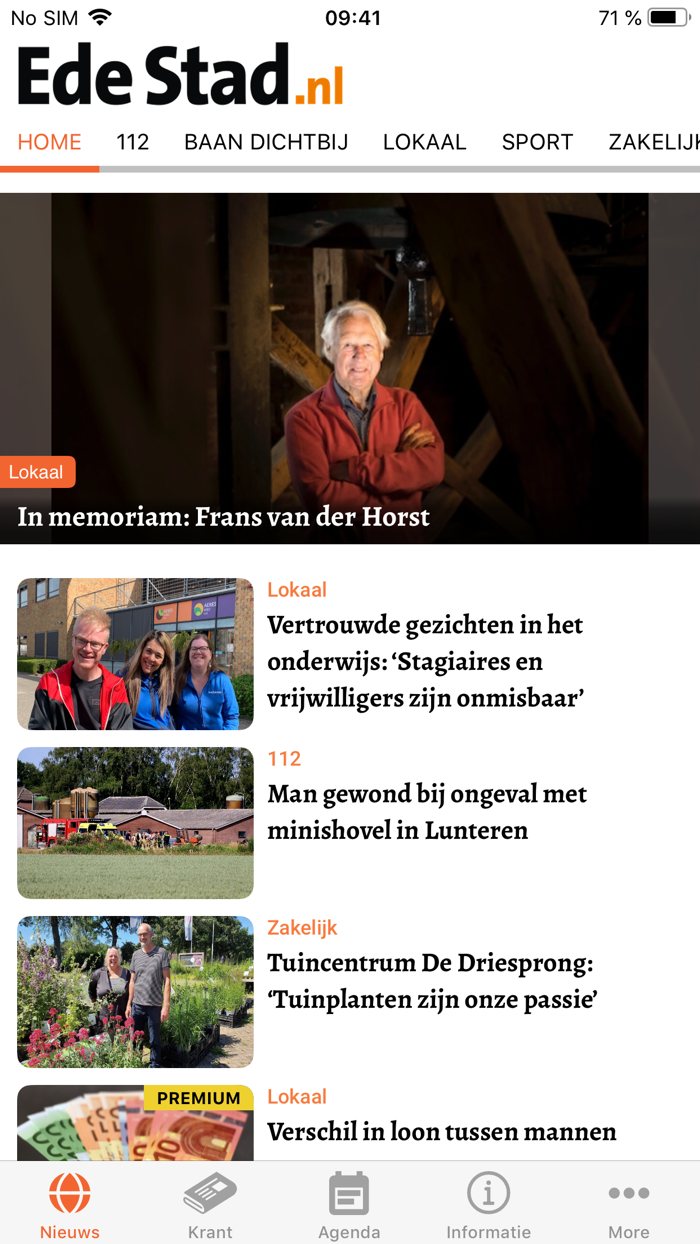 No SIM 09:41 71 %

Ede Stad.nl

HOME 112 BAAN DICHTBIJ LOKAAL SPORT ZAKELIJK

Lokaal
In memoriam: Frans van der Horst

Lokaal
Vertrouwde gezichten in het onderwijs: ‘Stagiaires en vrijwilligers zijn onmisbaar’

112
Man gewond bij ongeval met minishovel in Lunteren

Zakelijk
Tuincentrum De Driesprong: ‘Tuinplanten zijn onze passie’

PREMIUM
Lokaal
Verschil in loon tussen mannen

Nieuws Krant Agenda Informatie More